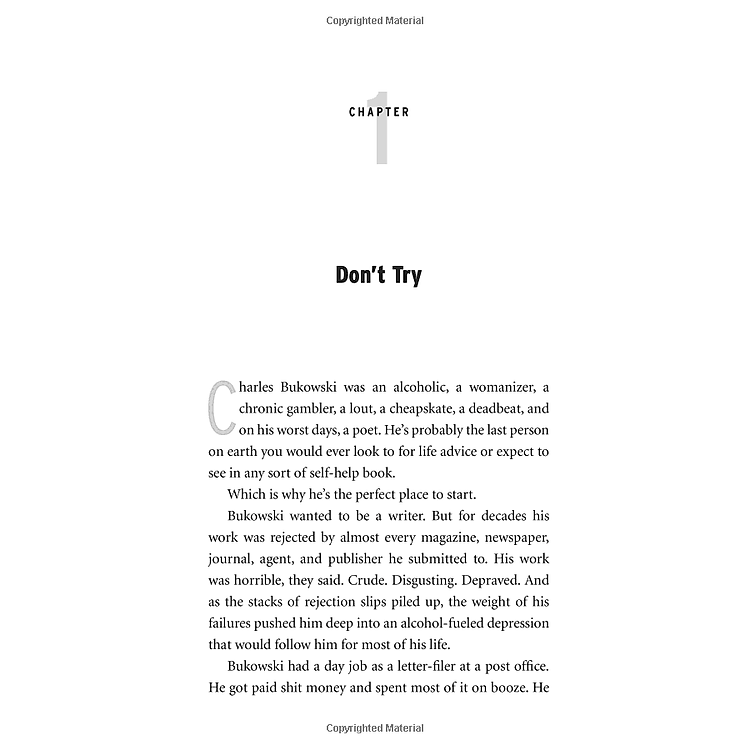 Copyrighted Material

CHAPTER 1

Don't Try

Charles Bukowski was an alcoholic, a womanizer, a chronic gambler, a lout, a cheapskate, a deadbeat, and on his worst days, a poet. He's probably the last person on earth you would ever look to for life advice or expect to see in any sort of self-help book.

Which is why he's the perfect place to start.

Bukowski wanted to be a writer. But for decades his work was rejected by almost every magazine, newspaper, journal, agent, and publisher he submitted to. His work was horrible, they said. Crude. Disgusting. Depraved. And as the stacks of rejection slips piled up, the weight of his failures pushed him deep into an alcohol-fueled depression that would follow him for most of his life.

Bukowski had a day job as a letter-filer at a post office. He got paid shit money and spent most of it on booze. He

Copyrighted Material